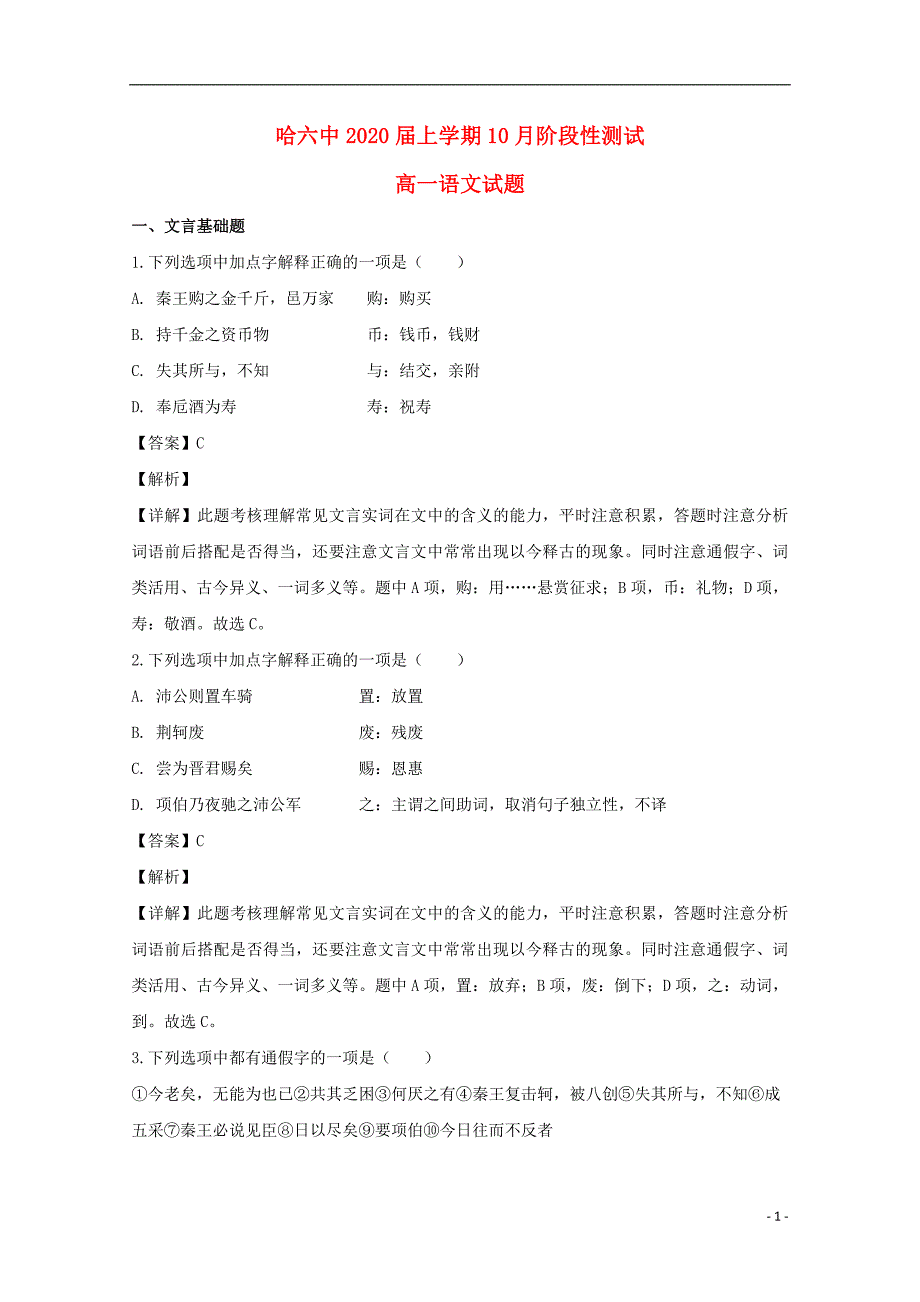 哈六中2020届上学期10月阶段性测试

高一语文试题

一、文言基础题

1.下列选项中加点字解释正确的一项是（　　）

A. 秦王购之金千斤，邑万家　　购：购买

B. 持千金之资币物　　币：钱币，钱财

C. 失其所与，不知　　与：结交，亲附

D. 奉卮酒为寿　　寿：祝寿

【答案】C

【解析】

【详解】此题考核理解常见文言实词在文中的含义的能力，平时注意积累，答题时注意分析词语前后搭配是否得当，还要注意文言文中常常出现以今释古的现象。同时注意通假字、词类活用、古今异义、一词多义等。题中A项，购：用……悬赏征求；B项，币：礼物；D项，寿：敬酒。故选C。

2.下列选项中加点字解释正确的一项是（　　）

A. 沛公则置车骑　　置：放置

B. 荆轲废　　废：残废

C. 尝为晋君赐矣　　赐：恩惠

D. 项伯乃夜驰之沛公军　　之：主谓之间助词，取消句子独立性，不译

【答案】C

【解析】

【详解】此题考核理解常见文言实词在文中的含义的能力，平时注意积累，答题时注意分析词语前后搭配是否得当，还要注意文言文中常常出现以今释古的现象。同时注意通假字、词类活用、古今异义、一词多义等。题中A项，置：放弃；B项，废：倒下；D项，之：动词，到。故选C。

3.下列选项中都有通假字的一项是（　　）

①今老矣，无能为也已②共其乏困③何厌之有④秦王复击轲，被八创⑤失其所与，不知⑥成五采⑦秦王必说见臣⑧日以尽矣⑨要项伯⑩今日往而不反者

- 1 -